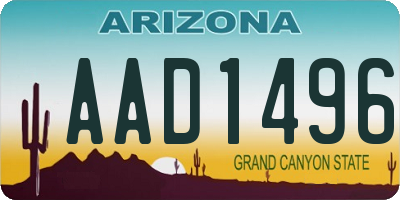 ARIZONA

AAD1496

GRAND CANYON STATE